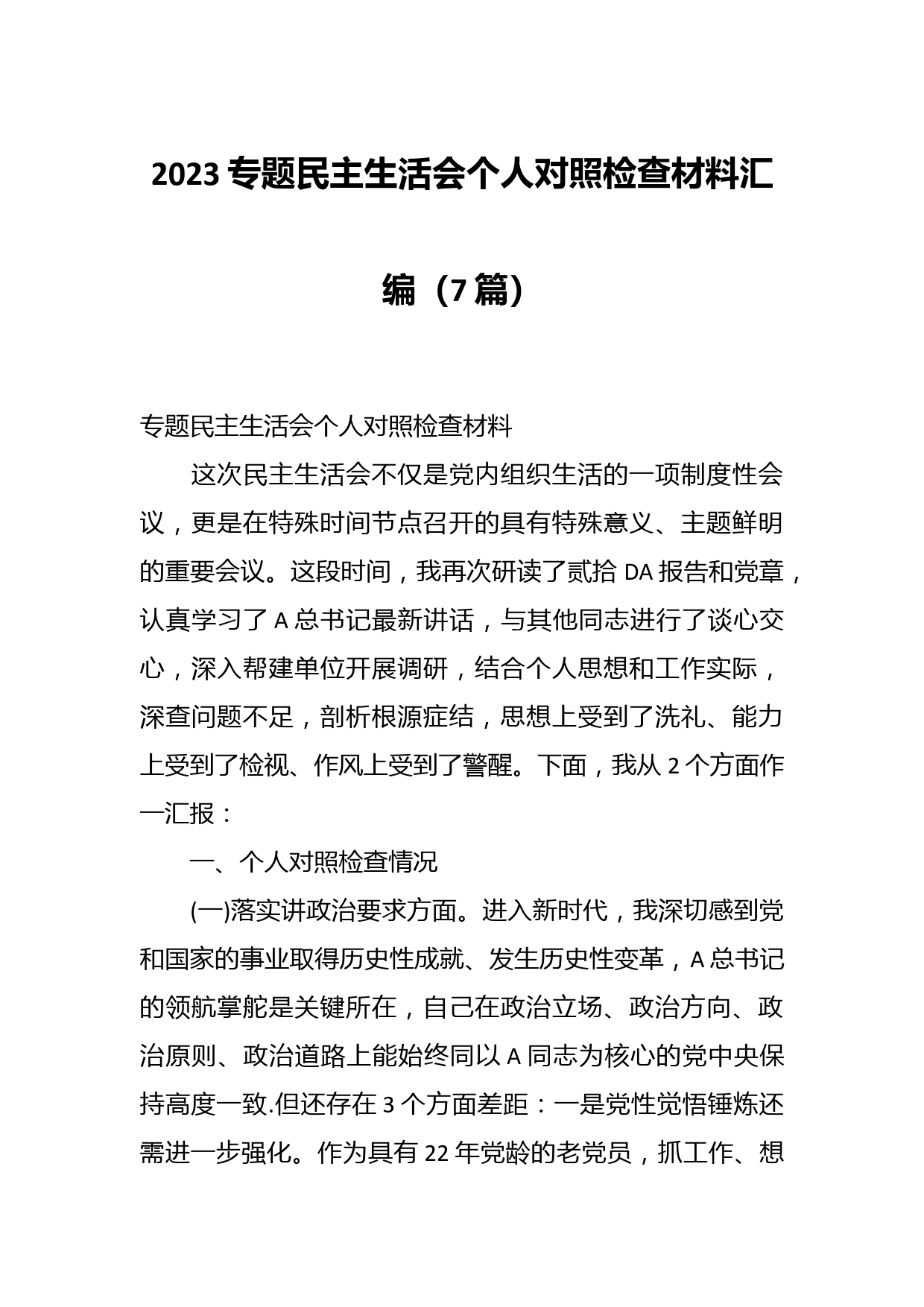 2023 专题民主生活会个人对照检查材料汇编（7 篇）

专题民主生活会个人对照检查材料

这次民主生活会不仅是党内组织生活的一项制度性会议，更是在特殊时间节点召开的具有特殊意义、主题鲜明的重要会议。这段时间，我再次研读了贰拾 DA 报告和党章，认真学习了 A 总书记最新讲话，与其他同志进行了谈心交心，深入帮建单位开展调研，结合个人思想和工作实际，深查问题不足，剖析根源症结，思想上受到了洗礼、能力上受到了检视、作风上受到了警醒。下面，我从 2 个方面作一汇报：

一、个人对照检查情况

(一)落实讲政治要求方面。进入新时代，我深切感到党和国家的事业取得历史性成就、发生历史性变革，A 总书记的领航掌舵是关键所在，自己在政治立场、政治方向、政治原则、政治道路上能始终同以 A 同志为核心的党中央保持高度一致.但还存在 3 个方面差距：一是党性觉悟锤炼还需进一步强化。作为具有 22 年党龄的老党员，抓工作、想